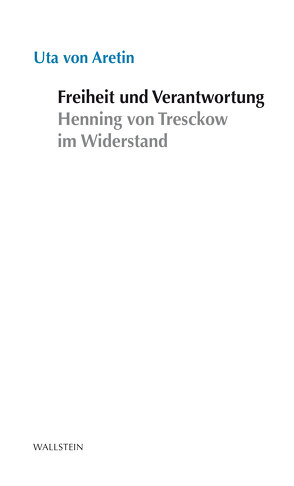 Uta von Aretin

Freiheit und Verantwortung
Henning von Tresckow im Widerstand

WALLSTEIN